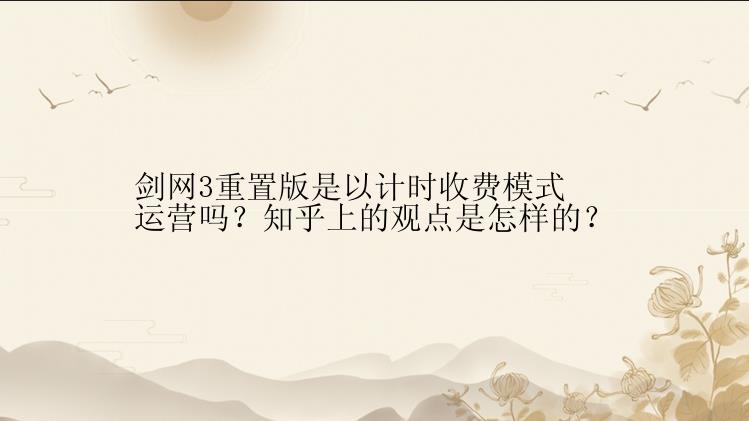 剑网3重置版是以计时收费模式运营吗？知乎上的观点是怎样的？